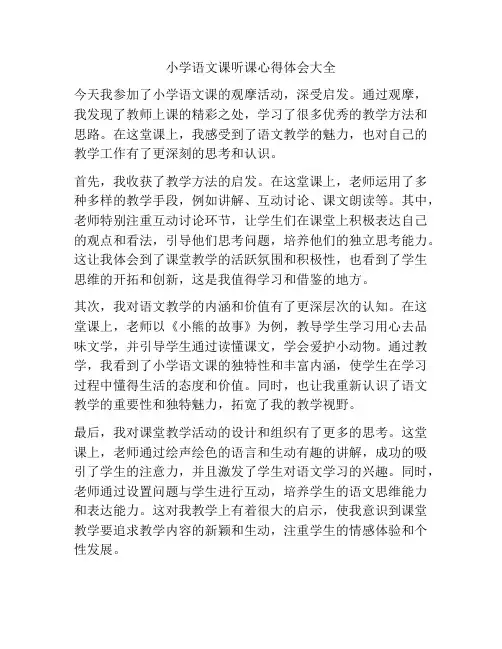 小学语文课听课心得体会大全

今天我参加了小学语文课的观摩活动，深受启发。通过观摩，我发现了教师上课的精彩之处，学习了很多优秀的教学方法和思路。在这堂课上，我感受到了语文教学的魅力，也对自己的教学工作有了更深刻的思考和认识。

首先，我收获了教学方法的启发。在这堂课上，老师运用了多种多样的教学手段，例如讲解、互动讨论、课文朗读等。其中，老师特别注重互动讨论环节，让学生们在课堂上积极表达自己的观点和看法，引导他们思考问题，培养他们的独立思考能力。这让我体会到了课堂教学的活跃氛围和积极性，也看到了学生思维的开拓和创新，这是我值得学习和借鉴的地方。

其次，我对语文教学的内涵和价值有了更深层次的认知。在这堂课上，老师以《小熊的故事》为例，教导学生学习用心去品味文学，并引导学生通过读懂课文，学会爱护小动物。通过教学，我看到了小学语文课的独特性和丰富内涵，使学生在学习过程中懂得生活的态度和价值。同时，也让我重新认识了语文教学的重要性和独特魅力，拓宽了我的教学视野。

最后，我对课堂教学活动的设计和组织有了更多的思考。这堂课上，老师通过绘声绘色的语言和生动有趣的讲解，成功的吸引了学生的注意力，并且激发了学生对语文学习的兴趣。同时，老师通过设置问题与学生进行互动，培养学生的语文思维能力和表达能力。这对我教学上有着很大的启示，使我意识到课堂教学要追求教学内容的新颖和生动，注重学生的情感体验和个性发展。